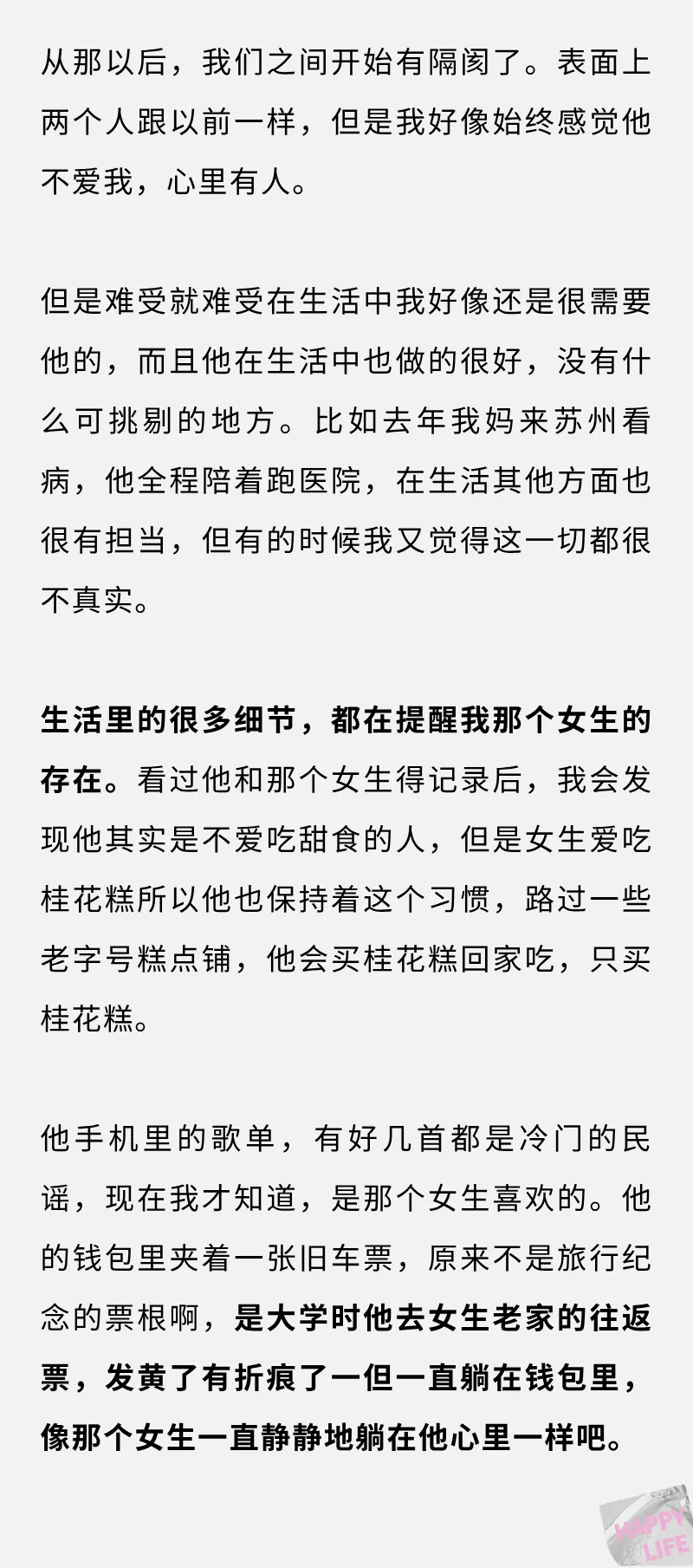 从那以后，我们之间开始有隔阂了。表面上两个人跟以前一样，但是我好像始终感觉他不爱我，心里有人。

但是难受就难受在生活中我好像还是很需要他的，而且他在生活中也做的很好，没有什么可挑剔的地方。比如去年我妈来苏州看病，他全程陪着跑医院，在生活其他方面也很有担当，但有的时候我又觉得这一切都很不真实。

生活里的很多细节，都在提醒我那个女生的存在。看过他和那个女生得记录后，我会发现他其实是不爱吃甜食的人，但是女生爱吃桂花糕所以他也保持着这个习惯，路过一些老字号糕点铺，他会买桂花糕回家吃，只买桂花糕。

他手机里的歌单，有好几首都是冷门的民谣，现在我才知道，是那个女生喜欢的。他的钱包里夹着一张旧车票，原来不是旅行纪念的票根啊，是大学时他去女生老家的往返票，发黄了有折痕了一但一直躺在钱包里，像那个女生一直静静地躺在他心里一样吧。

HAPPY LIFE